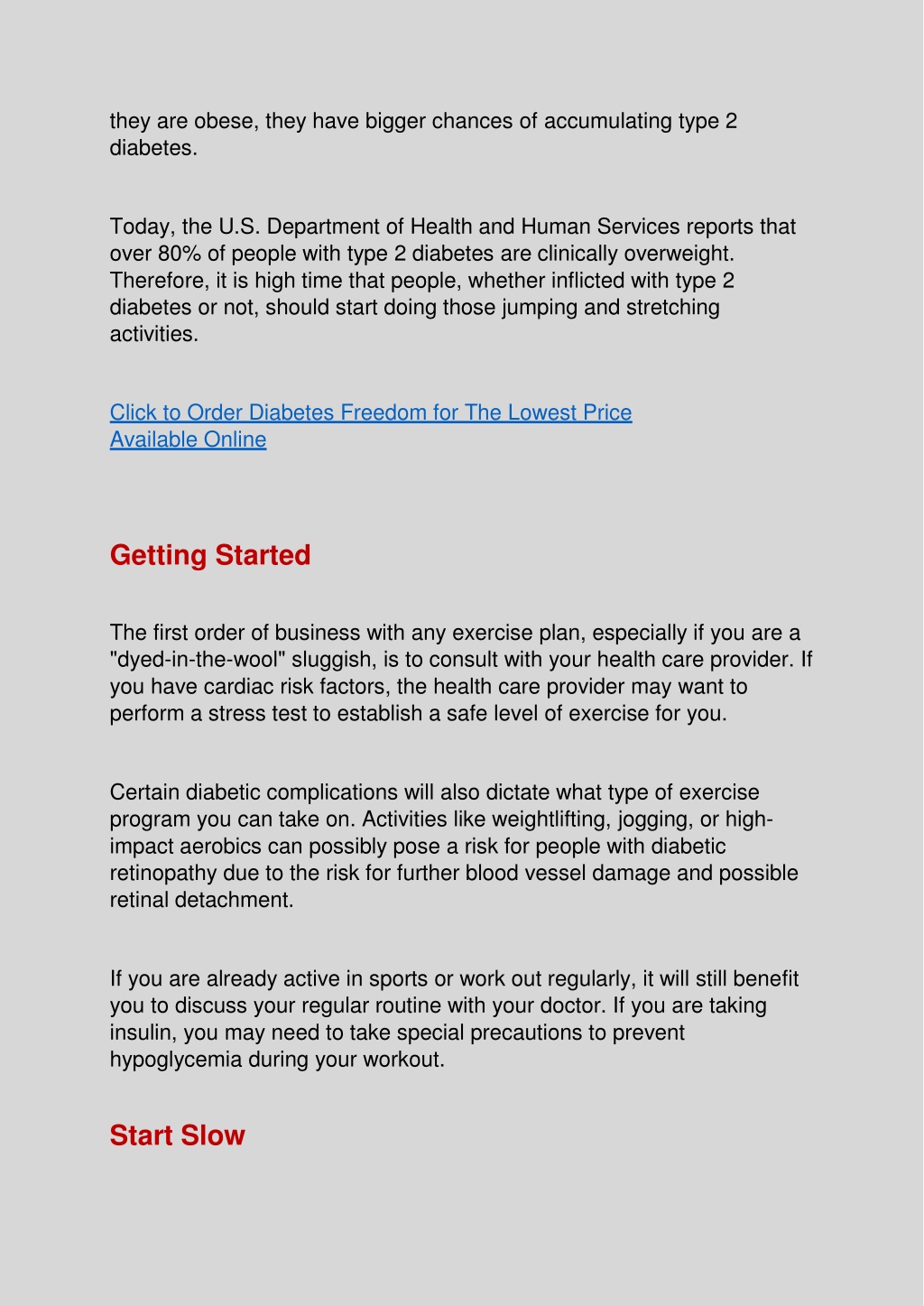 they are obese, they have bigger chances of accumulating type 2 diabetes.

Today, the U.S. Department of Health and Human Services reports that over 80% of people with type 2 diabetes are clinically overweight. Therefore, it is high time that people, whether inflicted with type 2 diabetes or not, should start doing those jumping and stretching activities.

Click to Order Diabetes Freedom for The Lowest Price Available Online

Getting Started

The first order of business with any exercise plan, especially if you are a "dyed-in-the-wool" sluggish, is to consult with your health care provider. If you have cardiac risk factors, the health care provider may want to perform a stress test to establish a safe level of exercise for you.

Certain diabetic complications will also dictate what type of exercise program you can take on. Activities like weightlifting, jogging, or high-impact aerobics can possibly pose a risk for people with diabetic retinopathy due to the risk for further blood vessel damage and possible retinal detachment.

If you are already active in sports or work out regularly, it will still benefit you to discuss your regular routine with your doctor. If you are taking insulin, you may need to take special precautions to prevent hypoglycemia during your workout.

Start Slow